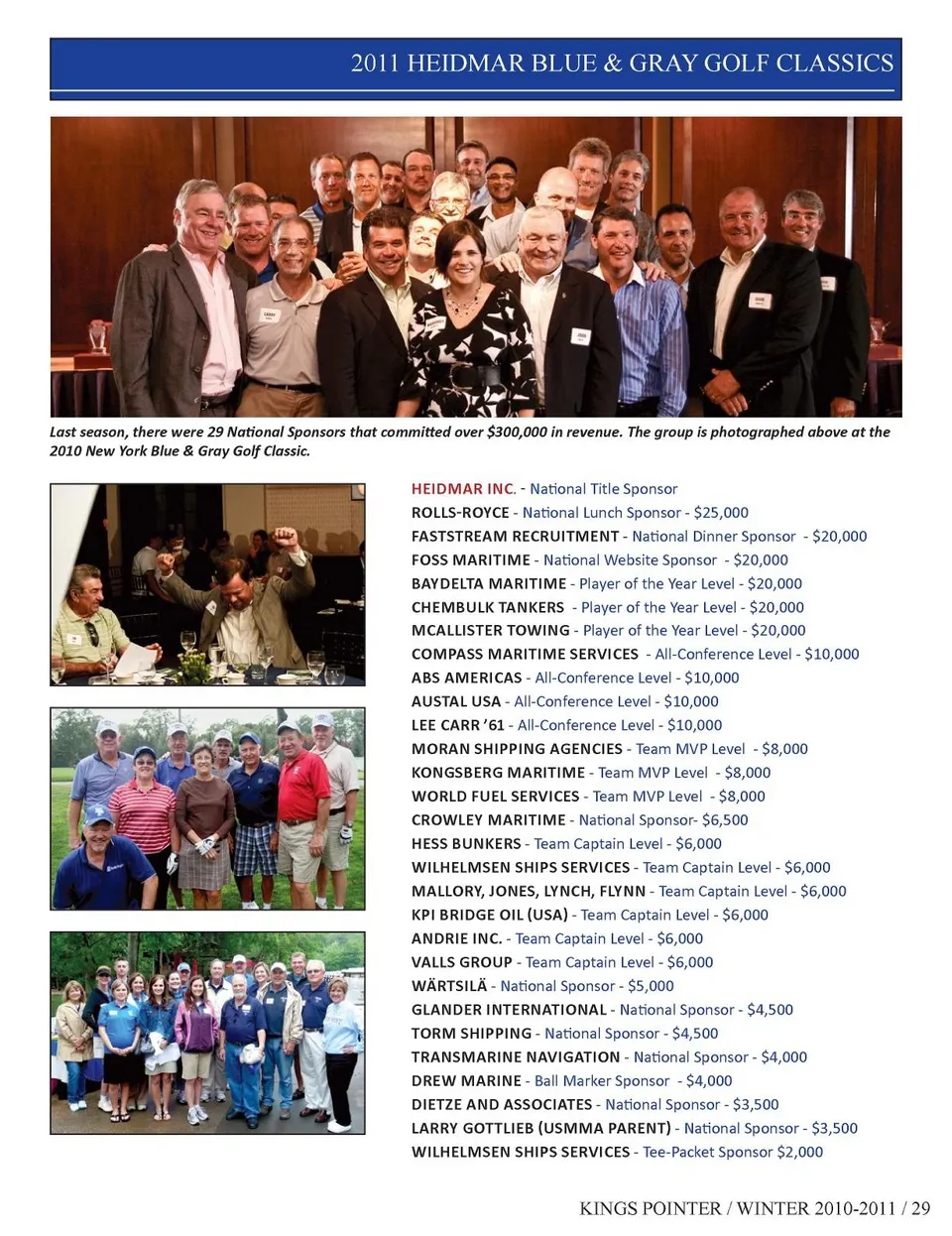 2011 HEIDMAR BLUE & GRAY GOLF CLASSICS

Last season, there were 29 National Sponsors that committed over $300,000 in revenue. The group is photographed above at the 2010 New York Blue & Gray Golf Classic.

HEIDMAR INC. - National Title Sponsor
ROLLS-ROYCE - National Lunch Sponsor - $25,000
FASTSTREAM RECRUITMENT - National Dinner Sponsor - $20,000
FOSS MARITIME - National Website Sponsor - $20,000
BAYDELTA MARITIME - Player of the Year Level - $20,000
CHEMBULK TANKERS - Player of the Year Level - $20,000
MCALLISTER TOWING - Player of the Year Level - $20,000
COMPASS MARITIME SERVICES - All-Conference Level - $10,000
ABS AMERICAS - All-Conference Level - $10,000
AUSTAL USA - All-Conference Level - $10,000
LEE CARR '61 - All-Conference Level - $10,000
MORAN SHIPPING AGENCIES - Team MVP Level - $8,000
KONGSBERG MARITIME - Team MVP Level - $8,000
WORLD FUEL SERVICES - Team MVP Level - $8,000
CROWLEY MARITIME - National Sponsor- $6,500
HESS BUNKERS - Team Captain Level - $6,000
WILHELMSEN SHIPS SERVICES - Team Captain Level - $6,000
MALLORY, JONES, LYNCH, FLYNN - Team Captain Level - $6,000
KPI BRIDGE OIL (USA) - Team Captain Level - $6,000
ANDRIE INC. - Team Captain Level - $6,000
VALLS GROUP - Team Captain Level - $6,000
WÄRTSILÄ - National Sponsor - $5,000
GLANDER INTERNATIONAL - National Sponsor - $4,500
TORM SHIPPING - National Sponsor - $4,500
TRANSMARINE NAVIGATION - National Sponsor - $4,000
DREW MARINE - Ball Marker Sponsor - $4,000
DIETZE AND ASSOCIATES - National Sponsor - $3,500
LARRY GOTTLIEB (USMMA PARENT) - National Sponsor - $3,500
WILHELMSEN SHIPS SERVICES - Tee-Packet Sponsor $2,000

KINGS POINTER / WINTER 2010-2011 / 29